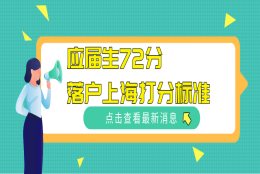 应届生72分
落户上海打分标准

点击查看最新消息